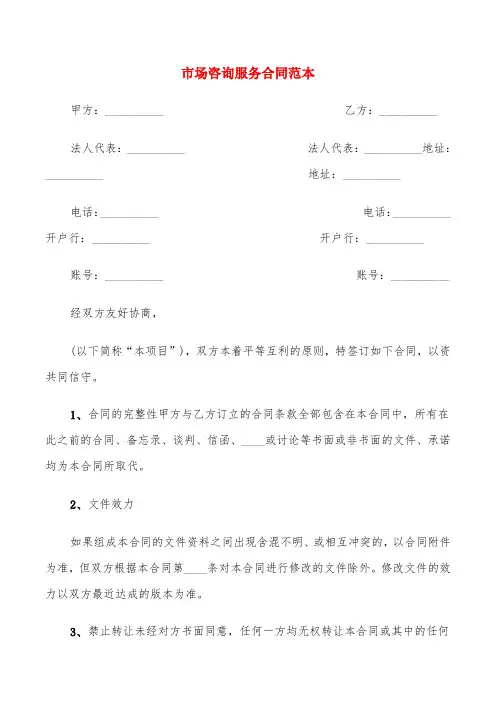 市场咨询服务合同范本

甲方：__________

乙方：__________

法人代表：__________

法人代表：__________地址：__________

地址：__________

电话：__________

电话：__________

开户行：__________

开户行：__________

账号：__________

账号：__________

经双方友好协商，

（以下简称“本项目”），双方本着平等互利的原则，特签订如下合同，以资共同信守。

1、合同的完整性甲方与乙方订立的合同条款全部包含在本合同中，所有在此之前的合同、备忘录、谈判、信函、____或讨论等书面或非书面的文件、承诺均为本合同所取代。

2、文件效力

如果组成本合同的文件资料之间出现含混不明、或相互冲突的，以合同附件为准，但双方根据本合同第____条对本合同进行修改的文件除外。修改文件的效力以双方最近达成的版本为准。

3、禁止转让未经对方书面同意，任何一方均无权转让本合同或其中的任何